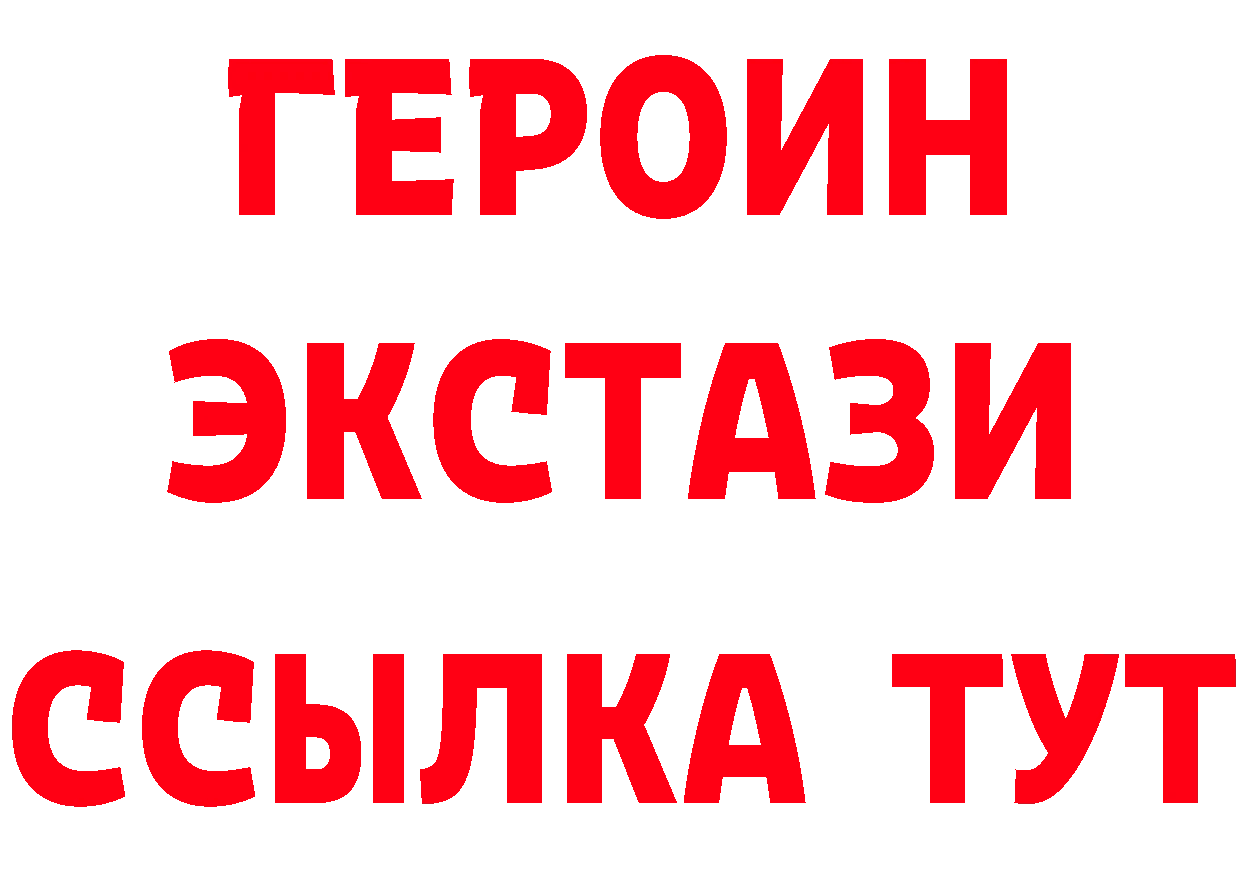 ГЕРОИН
ЭКСТАЗИ
ССЫЛКА ТУТ